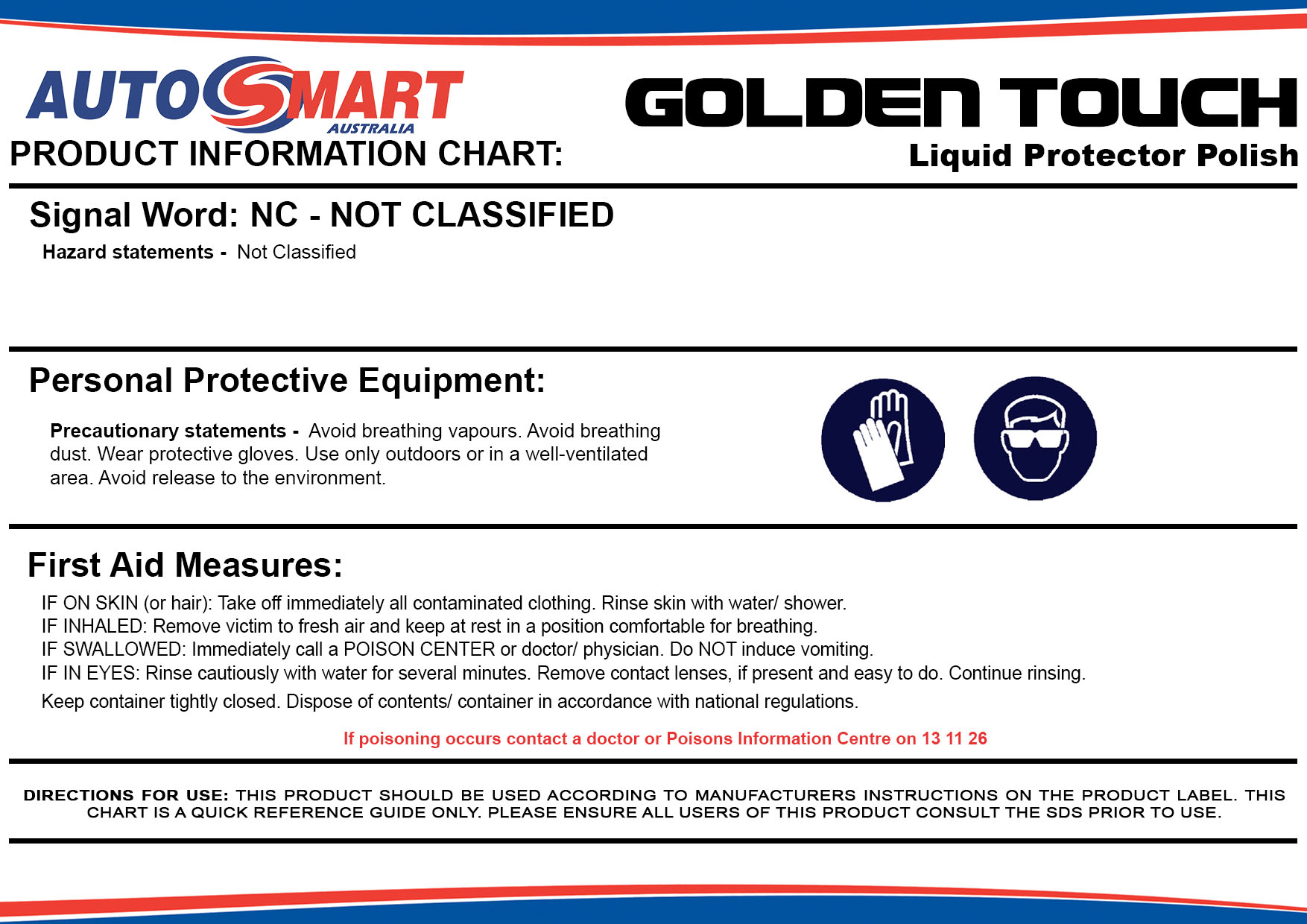 AUTOSMART
AUSTRALIA
PRODUCT INFORMATION CHART:

GOLDEN TOUCH
Liquid Protector Polish

Signal Word: NC - NOT CLASSIFIED

Hazard statements - Not Classified

Personal Protective Equipment:

Precautionary statements - Avoid breathing vapours. Avoid breathing dust. Wear protective gloves. Use only outdoors or in a well-ventilated area. Avoid release to the environment.

First Aid Measures:

IF ON SKIN (or hair): Take off immediately all contaminated clothing. Rinse skin with water/ shower.
IF INHALED: Remove victim to fresh air and keep at rest in a position comfortable for breathing.
IF SWALLOWED: Immediately call a POISON CENTER or doctor/ physician. Do NOT induce vomiting.
IF IN EYES: Rinse cautiously with water for several minutes. Remove contact lenses, if present and easy to do. Continue rinsing.
Keep container tightly closed. Dispose of contents/ container in accordance with national regulations.

If poisoning occurs contact a doctor or Poisons Information Centre on 13 11 26

DIRECTIONS FOR USE: THIS PRODUCT SHOULD BE USED ACCORDING TO MANUFACTURERS INSTRUCTIONS ON THE PRODUCT LABEL. THIS CHART IS A QUICK REFERENCE GUIDE ONLY. PLEASE ENSURE ALL USERS OF THIS PRODUCT CONSULT THE SDS PRIOR TO USE.